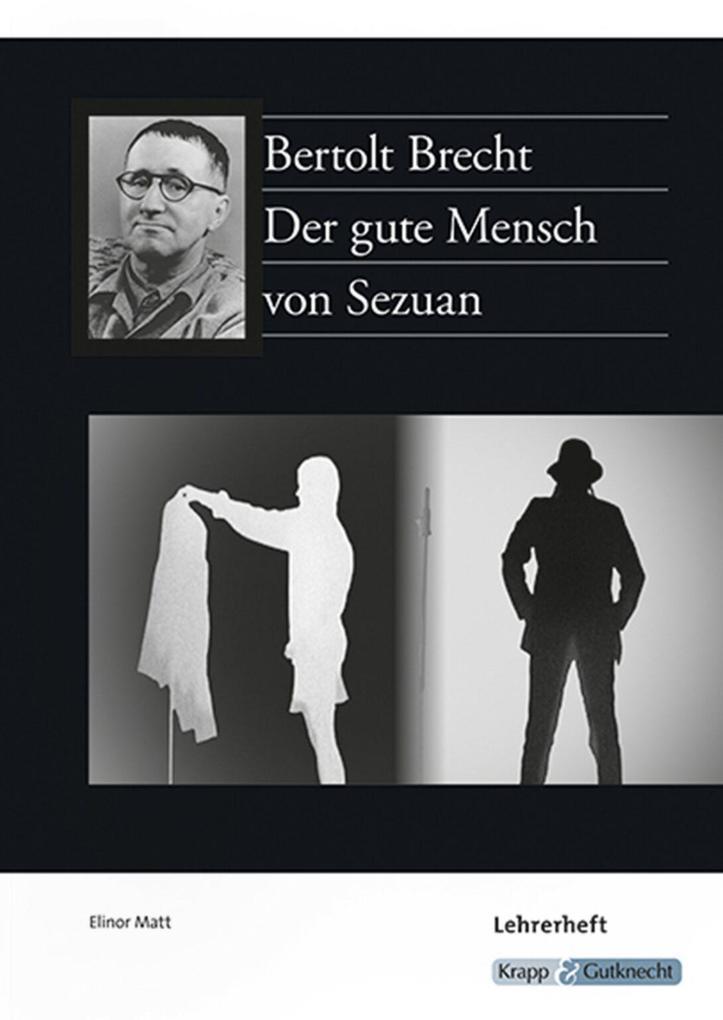 Bertolt Brecht
Der gute Mensch von Sezuan

Elinor Matt

Lehrerheft

Krapp & Gutknecht